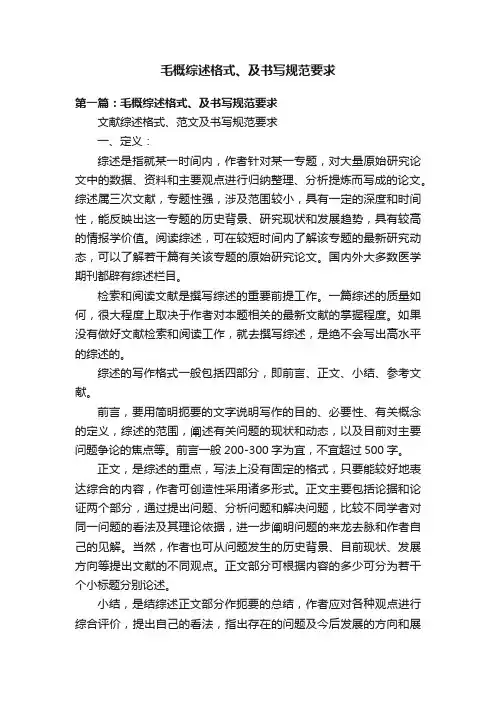 毛概综述格式、及书写规范要求

第一篇：毛概综述格式、及书写规范要求

文献综述格式、范文及书写规范要求

一、定义：

综述是指就某一时间内，作者针对某一专题，对大量原始研究论文中的数据、资料和主要观点进行归纳整理、分析提炼而写成的论文。综述属三次文献，专题性强，涉及范围较小，具有一定的深度和时间性，能反映出这一专题的历史背景、研究现状和发展趋势，具有较高的情报学价值。阅读综述，可在较短时间内了解该专题的最新研究动态，可以了解若干篇有关该专题的原始研究论文。国内外大多数医学期刊都辟有综述栏目。

检索和阅读文献是撰写综述的重要前提工作。一篇综述的质量如何，很大程度上取决于作者对本题相关的最新文献的掌握程度。如果没有做好文献检索和阅读工作，就去撰写综述，是绝不会写出高水平的综述的。

综述的写作格式一般包括四部分，即前言、正文、小结、参考文献。

前言，要用简明扼要的文字说明写作的目的、必要性、有关概念的定义，综述的范围，阐述有关问题的现状和动态，以及目前对主要问题争论的焦点等。前言一般 200-300 字为宜，不宜超过 500 字。

正文，是综述的重点，写法上没有固定的格式，只要能较好地表达综合的内容，作者可创造性采用诸多形式。正文主要包括论据和论证两个部分，通过提出问题、分析问题和解决问题，比较不同学者对同一问题的看法及其理论依据，进一步阐明问题的来龙去脉和作者自己的见解。当然，作者也可从问题发生的历史背景、目前现状、发展方向等提出文献的不同观点。正文部分可根据内容的多少可分为若干个小标题分别论述。

小结，是结综述正文部分作扼要的总结，作者应对各种观点进行综合评价，提出自己的看法，指出存在的问题及今后发展的方向和展